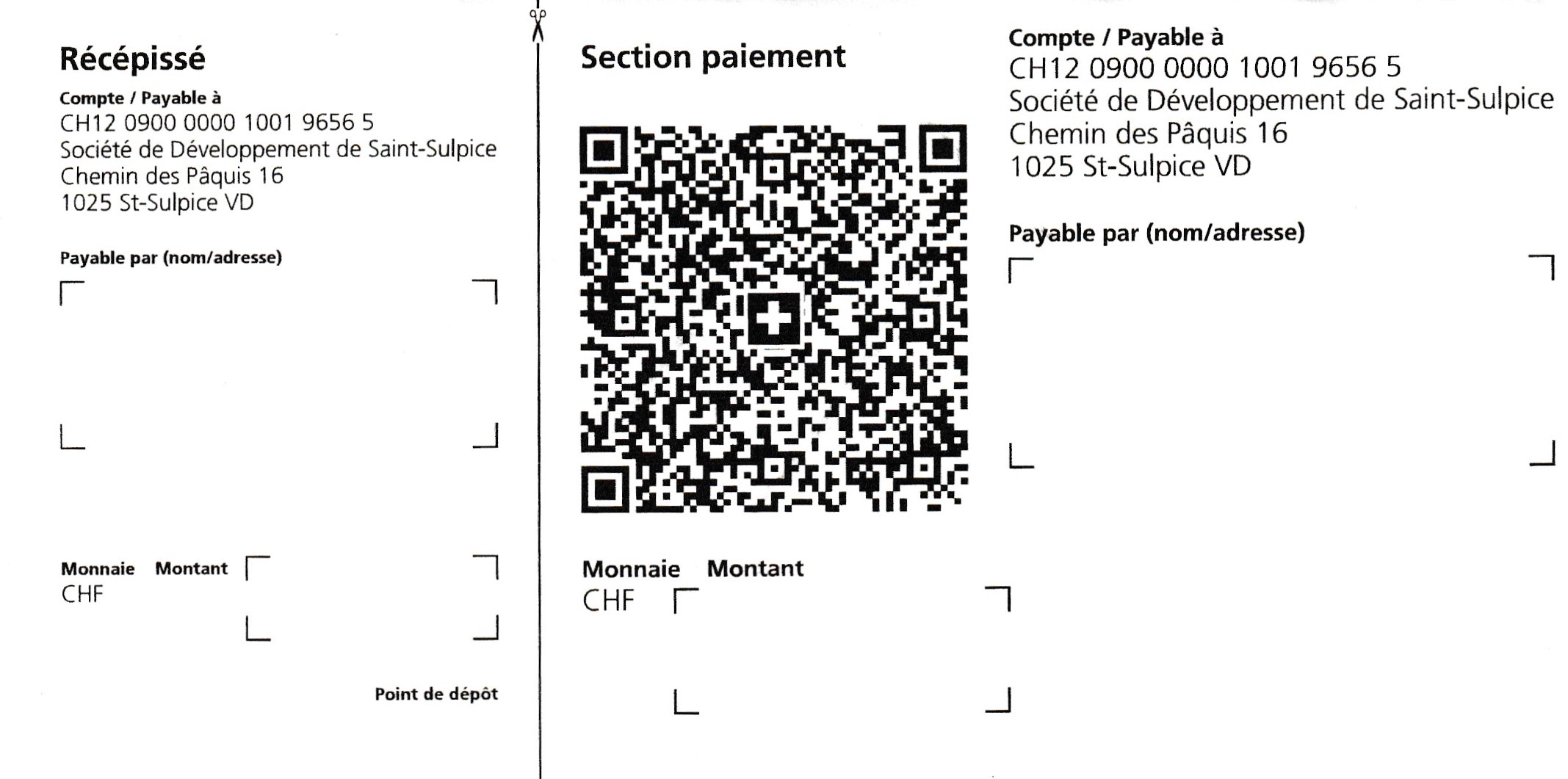 Récépissé

Compte / Payable à
CH12 0900 0000 1001 9656 5
Société de Développement de Saint-Sulpice
Chemin des Pâquis 16
1025 St-Sulpice VD

Payable par (nom/adresse)

Monnaie Montant
CHF

Point de dépôt

Section paiement

Monnaie Montant
CHF

Compte / Payable à
CH12 0900 0000 1001 9656 5
Société de Développement de Saint-Sulpice
Chemin des Pâquis 16
1025 St-Sulpice VD

Payable par (nom/adresse)